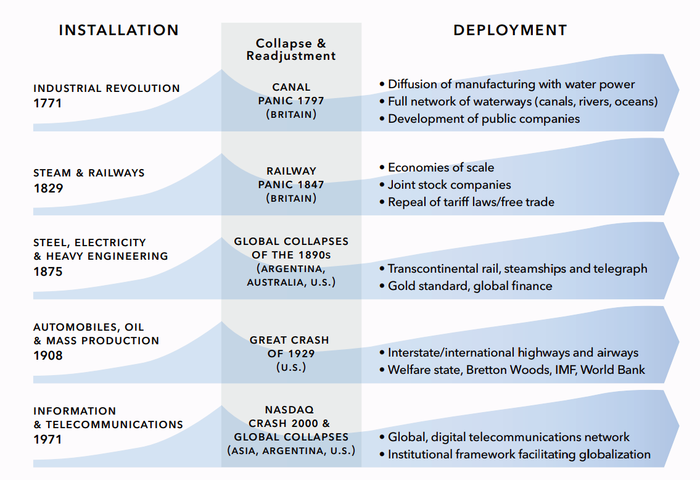 INSTALLATION

Collapse & Readjustment

DEPLOYMENT

INDUSTRIAL REVOLUTION
1771

CANAL
PANIC 1797
(BRITAIN)

• Diffusion of manufacturing with water power
• Full network of waterways (canals, rivers, oceans)
• Development of public companies

STEAM & RAILWAYS
1829

RAILWAY
PANIC 1847
(BRITAIN)

• Economies of scale
• Joint stock companies
• Repeal of tariff laws/free trade

STEEL, ELECTRICITY & HEAVY ENGINEERING
1875

GLOBAL COLLAPSES OF THE 1890s
(ARGENTINA, AUSTRALIA, U.S.)

• Transcontinental rail, steamships and telegraph
• Gold standard, global finance

AUTOMOBILES, OIL & MASS PRODUCTION
1908

GREAT CRASH OF 1929
(U.S.)

• Interstate/international highways and airways
• Welfare state, Bretton Woods, IMF, World Bank

INFORMATION & TELECOMMUNICATIONS
1971

NASDAQ CRASH 2000 & GLOBAL COLLAPSES
(ASIA, ARGENTINA, U.S.)

• Global, digital telecommunications network
• Institutional framework facilitating globalization